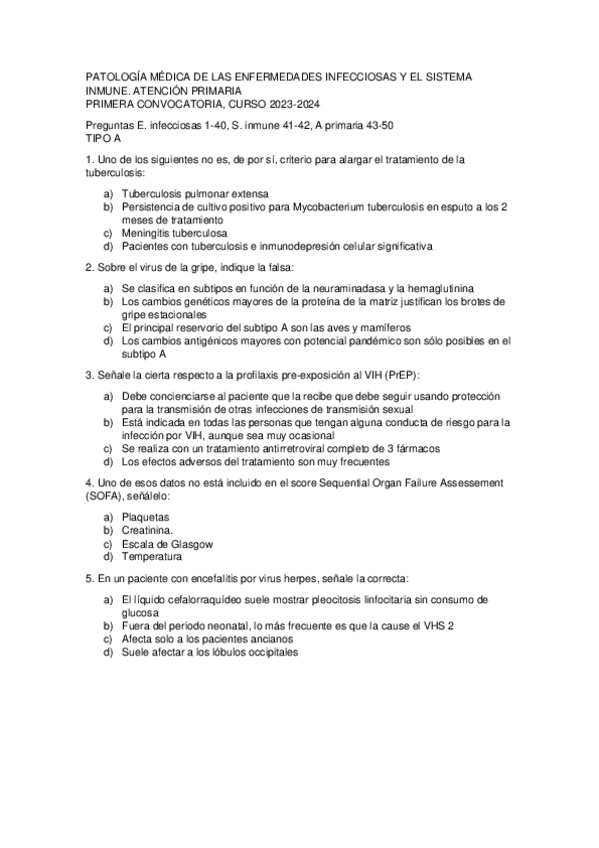 PATOLOGÍA MÉDICA DE LAS ENFERMEDADES INFECCIOSAS Y EL SISTEMA INMUNE. ATENCIÓN PRIMARIA
PRIMERA CONVOCATORIA, CURSO 2023-2024

Preguntas E. infecciosas 1-40, S. inmune 41-42, A primaria 43-50
TIPO A

1. Uno de los siguientes no es, de por sí, criterio para alargar el tratamiento de la tuberculosis:

a) Tuberculosis pulmonar extensa
b) Persistencia de cultivo positivo para Mycobacterium tuberculosis en esputo a los 2 meses de tratamiento
c) Meningitis tuberculosa
d) Pacientes con tuberculosis e inmunodepresión celular significativa

2. Sobre el virus de la gripe, indique la falsa:

a) Se clasifica en subtipos en función de la neuraminadasa y la hemaglutinina
b) Los cambios genéticos mayores de la proteína de la matriz justifican los brotes de gripe estacionales
c) El principal reservorio del subtipo A son las aves y mamíferos
d) Los cambios antigénicos mayores con potencial pandémico son sólo posibles en el subtipo A

3. Señale la cierta respecto a la profilaxis pre-exposición al VIH (PrEP):

a) Debe concienciarse al paciente que la recibe que debe seguir usando protección para la transmisión de otras infecciones de transmisión sexual
b) Está indicada en todas las personas que tengan alguna conducta de riesgo para la infección por VIH, aunque sea muy ocasional
c) Se realiza con un tratamiento antirretroviral completo de 3 fármacos
d) Los efectos adversos del tratamiento son muy frecuentes

4. Uno de esos datos no está incluido en el score Sequential Organ Failure Assessement (SOFA), señálelo:

a) Plaquetas
b) Creatinina.
c) Escala de Glasgow
d) Temperatura

5. En un paciente con encefalitis por virus herpes, señale la correcta:

a) El líquido cefalorraquídeo suele mostrar pleocitosis linfocitaria sin consumo de glucosa
b) Fuera del periodo neonatal, lo más frecuente es que la cause el VHS 2
c) Afecta solo a los pacientes ancianos
d) Suele afectar a los lóbulos occipitales